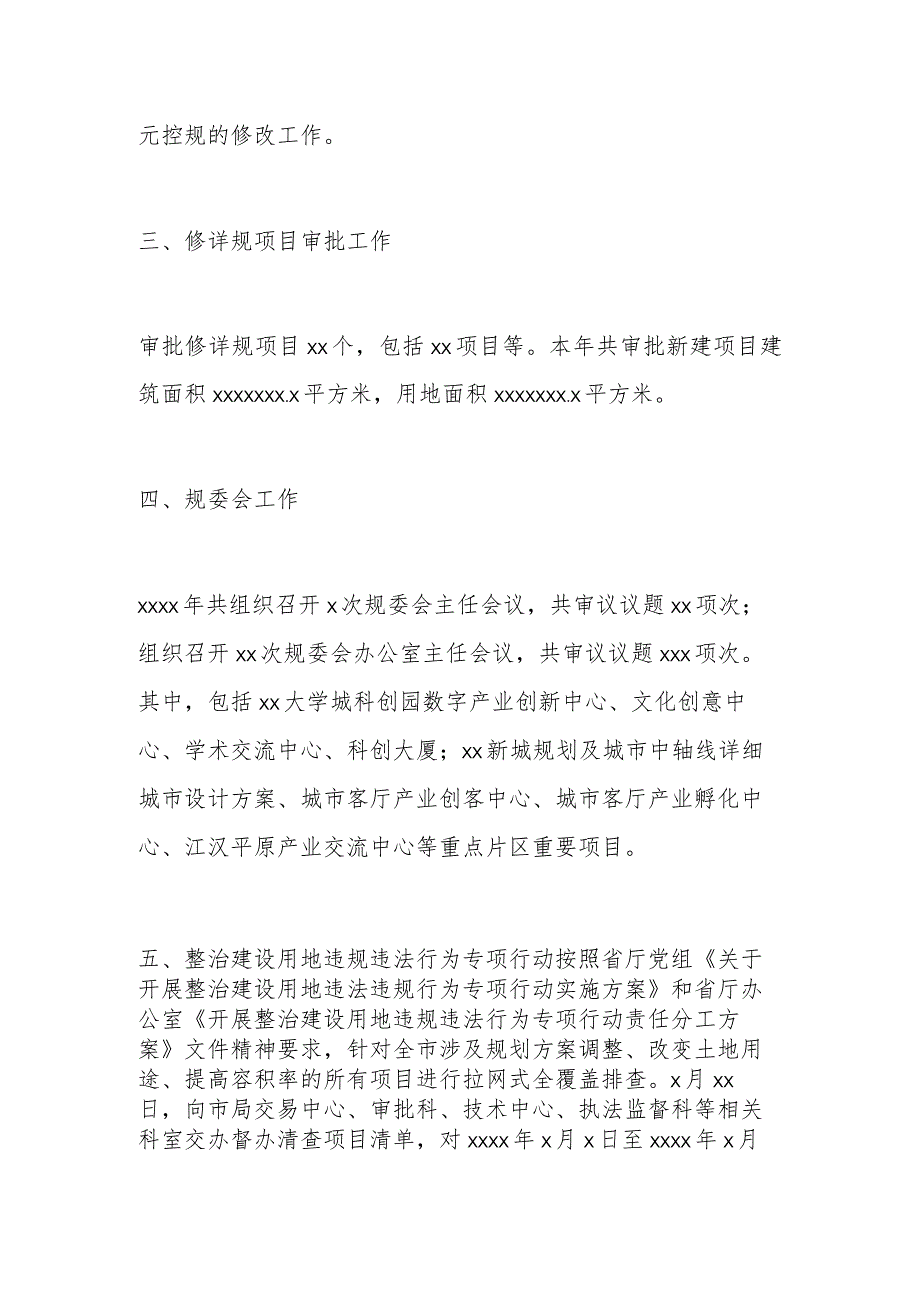 元控规的修改工作。

三、修详规项目审批工作

审批修详规项目xx个，包括xx项目等。本年共审批新建项目建筑面积xxxxxxx.x平方米，用地面积xxxxxxx.x平方米。

四、规委会工作

xxxx年共组织召开x次规委会主任会议，共审议议题xx项次；组织召开xx次规委会办公室主任会议，共审议议题xxx项次。其中，包括xx大学城科创园数字产业创新中心、文化创意中心、学术交流中心、科创大厦；xx新城规划及城市中轴线详细城市设计方案、城市客厅产业创客中心、城市客厅产业孵化中心、江汉平原产业交流中心等重点片区重要项目。

五、整治建设用地违规违法行为专项行动按照省厅党组《关于开展整治建设用地违法违规行为专项行动实施方案》和省厅办公室《开展整治建设用地违规违法行为专项行动责任分工方案》文件精神要求，针对全市涉及规划方案调整、改变土地用途、提高容积率的所有项目进行拉网式全覆盖排查。x月xx日，向市局交易中心、审批科、技术中心、执法监督科等相关科室交办督办清查项目清单，对xxxx年x月x日至xxxx年x月